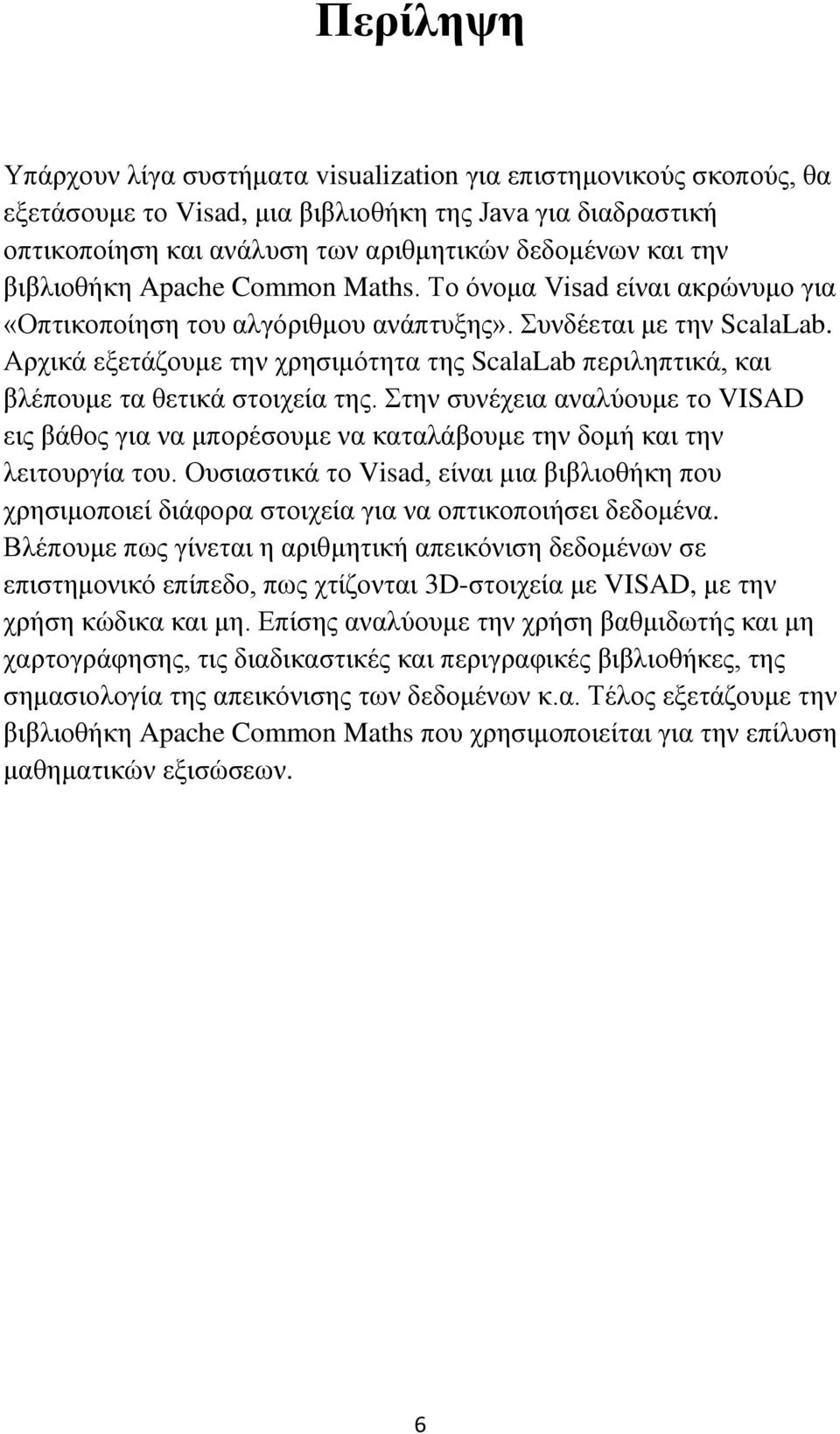 Περίληψη

Υπάρχουν λίγα συστήματα visualization για επιστημονικούς σκοπούς, θα εξετάσουμε το Visad, μια βιβλιοθήκη της Java για διαδραστική οπτικοποίηση και ανάλυση των αριθμητικών δεδομένων και την βιβλιοθήκη Apache Common Maths. Το όνομα Visad είναι ακρώνυμο για «Οπτικοποίηση του αλγόριθμου ανάπτυξης». Συνδέεται με την ScalaLab. Αρχικά εξετάζουμε την χρησιμότητα της ScalaLab περιληπτικά, και βλέπουμε τα θετικά στοιχεία της. Στην συνέχεια αναλύουμε το VISAD εις βάθος για να μπορέσουμε να καταλάβουμε την δομή και την λειτουργία του. Ουσιαστικά το Visad, είναι μια βιβλιοθήκη που χρησιμοποιεί διάφορα στοιχεία για να οπτικοποιήσει δεδομένα. Βλέπουμε πως γίνεται η αριθμητική απεικόνιση δεδομένων σε επιστημονικό επίπεδο, πως χτίζονται 3D-στοιχεία με VISAD, με την χρήση κώδικα και μη. Επίσης αναλύουμε την χρήση βαθμιδωτής και μη χαρτογράφησης, τις διαδικαστικές και περιγραφικές βιβλιοθήκες, της σημασιολογία της απεικόνισης των δεδομένων κ.α. Τέλος εξετάζουμε την βιβλιοθήκη Apache Common Maths που χρησιμοποιείται για την επίλυση μαθηματικών εξισώσεων.

6